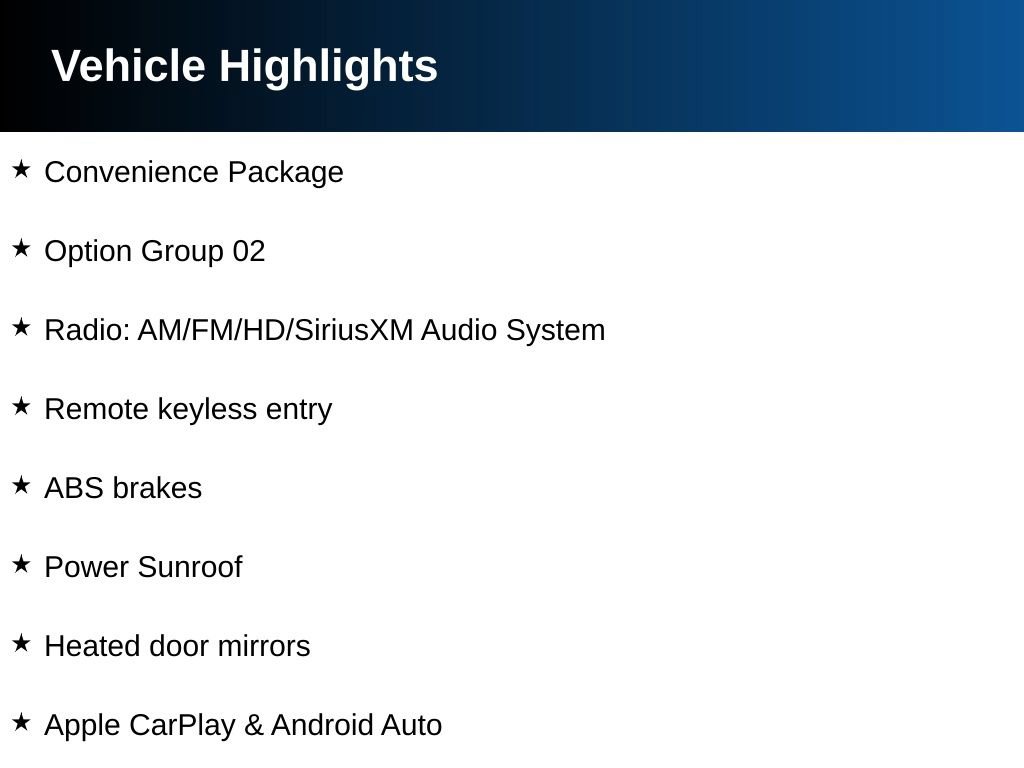 Vehicle Highlights

★ Convenience Package

★ Option Group 02

★ Radio: AM/FM/HD/SiriusXM Audio System

★ Remote keyless entry

★ ABS brakes

★ Power Sunroof

★ Heated door mirrors

★ Apple CarPlay & Android Auto